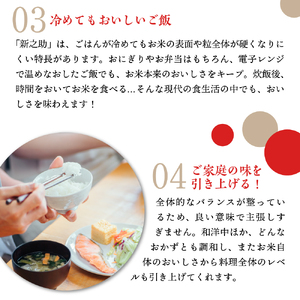 03 冷めてもおいしいご飯

「新之助」は、ごはんが冷めてもお米の表面や粒全体が硬くなりにくい特長があります。おにぎりやお弁当はもちろん、電子レンジで温めなおしたご飯でも、お米本来のおいしさをキープ。炊飯後、時間をおいてお米を食べる…そんな現代の食生活の中でも、おいしさを味わえます！

04 ご家庭の味を引き上げる！

全体的なバランスが整っているため、良い意味で主張しすぎません。和洋中ほか、どんなおかずとも調和し、またお米自体のおいしさから料理全体のレベルも引き上げてくれます。